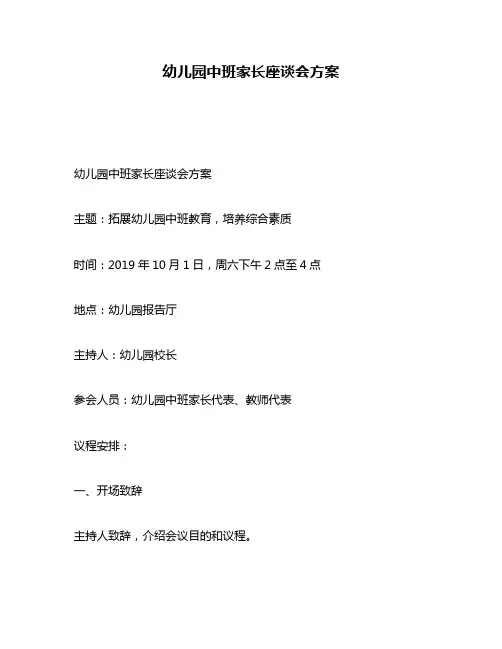 幼儿园中班家长座谈会方案

幼儿园中班家长座谈会方案

主题：拓展幼儿园中班教育，培养综合素质

时间：2019 年 10 月 1 日，周六下午 2 点至 4 点

地点：幼儿园报告厅

主持人：幼儿园校长

参会人员：幼儿园中班家长代表、教师代表

议程安排：

一、开场致辞

主持人致辞，介绍会议目的和议程。